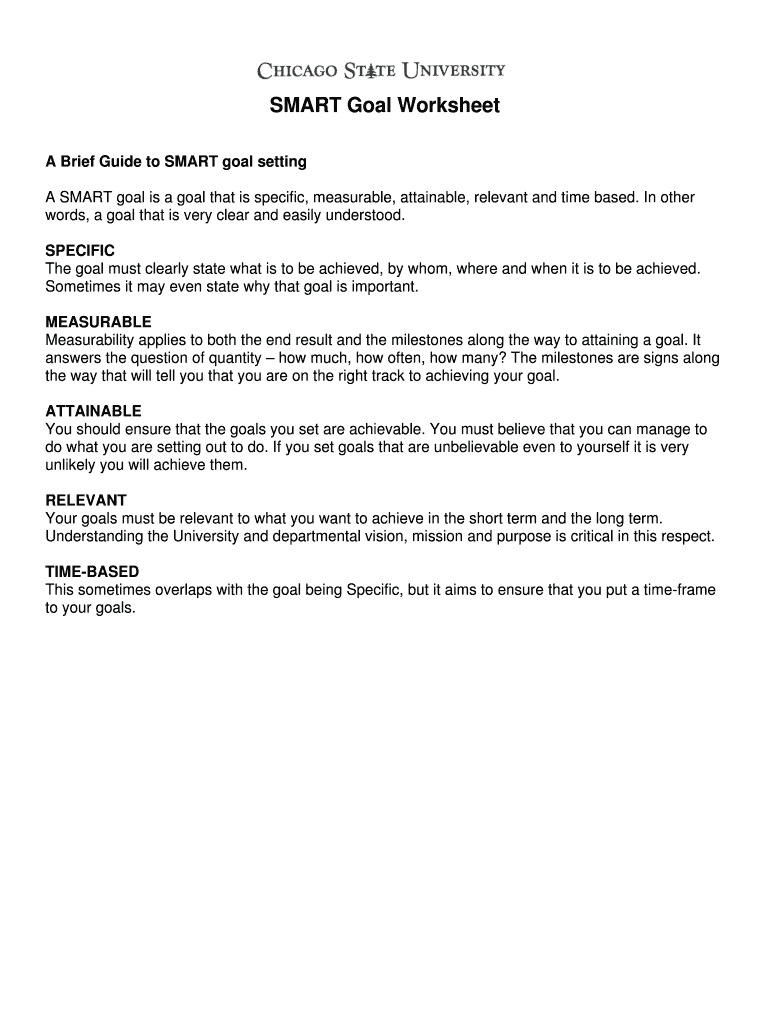 CHICAGO STATE UNIVERSITY

SMART Goal Worksheet

A Brief Guide to SMART goal setting

A SMART goal is a goal that is specific, measurable, attainable, relevant and time based. In other words, a goal that is very clear and easily understood.

SPECIFIC
The goal must clearly state what is to be achieved, by whom, where and when it is to be achieved. Sometimes it may even state why that goal is important.

MEASURABLE
Measurability applies to both the end result and the milestones along the way to attaining a goal. It answers the question of quantity – how much, how often, how many? The milestones are signs along the way that will tell you that you are on the right track to achieving your goal.

ATTAINABLE
You should ensure that the goals you set are achievable. You must believe that you can manage to do what you are setting out to do. If you set goals that are unbelievable even to yourself it is very unlikely you will achieve them.

RELEVANT
Your goals must be relevant to what you want to achieve in the short term and the long term. Understanding the University and departmental vision, mission and purpose is critical in this respect.

TIME-BASED
This sometimes overlaps with the goal being Specific, but it aims to ensure that you put a time-frame to your goals.